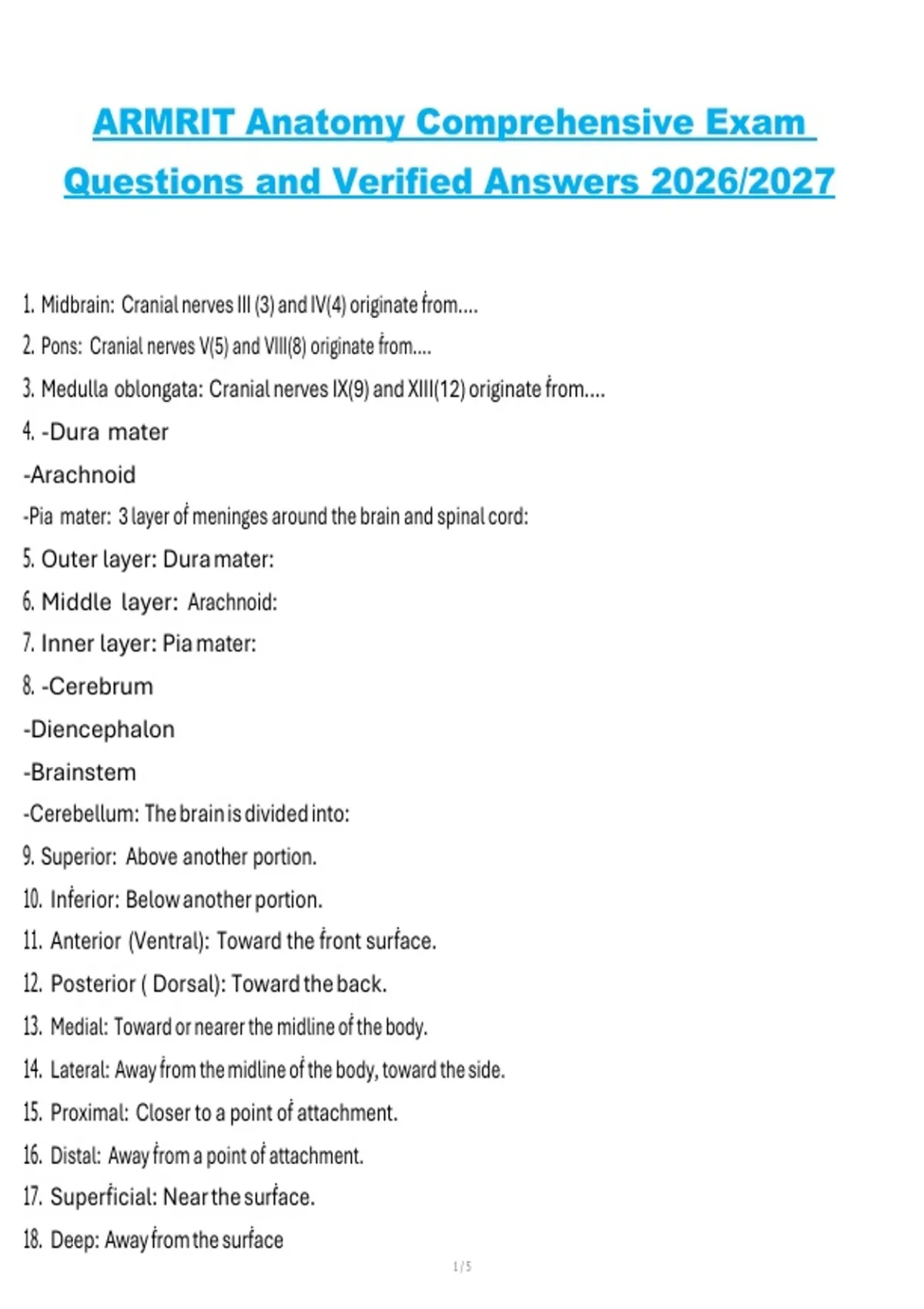 ARMRIT Anatomy Comprehensive Exam Questions and Verified Answers 2026/2027

1. Midbrain: Cranial nerves III (3) and IV(4) originate from....

2. Pons: Cranial nerves V(5) and VIII(8) originate from....

3. Medulla oblongata: Cranial nerves IX(9) and XIII(12) originate from....

4. -Dura mater

-Arachnoid

-Pia mater: 3 layer of meninges around the brain and spinal cord:

5. Outer layer: Dura mater:

6. Middle layer: Arachnoid:

7. Inner layer: Pia mater:

8. -Cerebrum

-Diencephalon

-Brainstem

-Cerebellum: The brain is divided into:

9. Superior: Above another portion.

10. Inferior: Below another portion.

11. Anterior (Ventral): Toward the front surface.

12. Posterior ( Dorsal): Toward the back.

13. Medial: Toward or nearer the midline of the body.

14. Lateral: Away from the midline of the body, toward the side.

15. Proximal: Closer to a point of attachment.

16. Distal: Away from a point of attachment.

17. Superficial: Near the surface.

18. Deep: Away from the surface

1 / 5